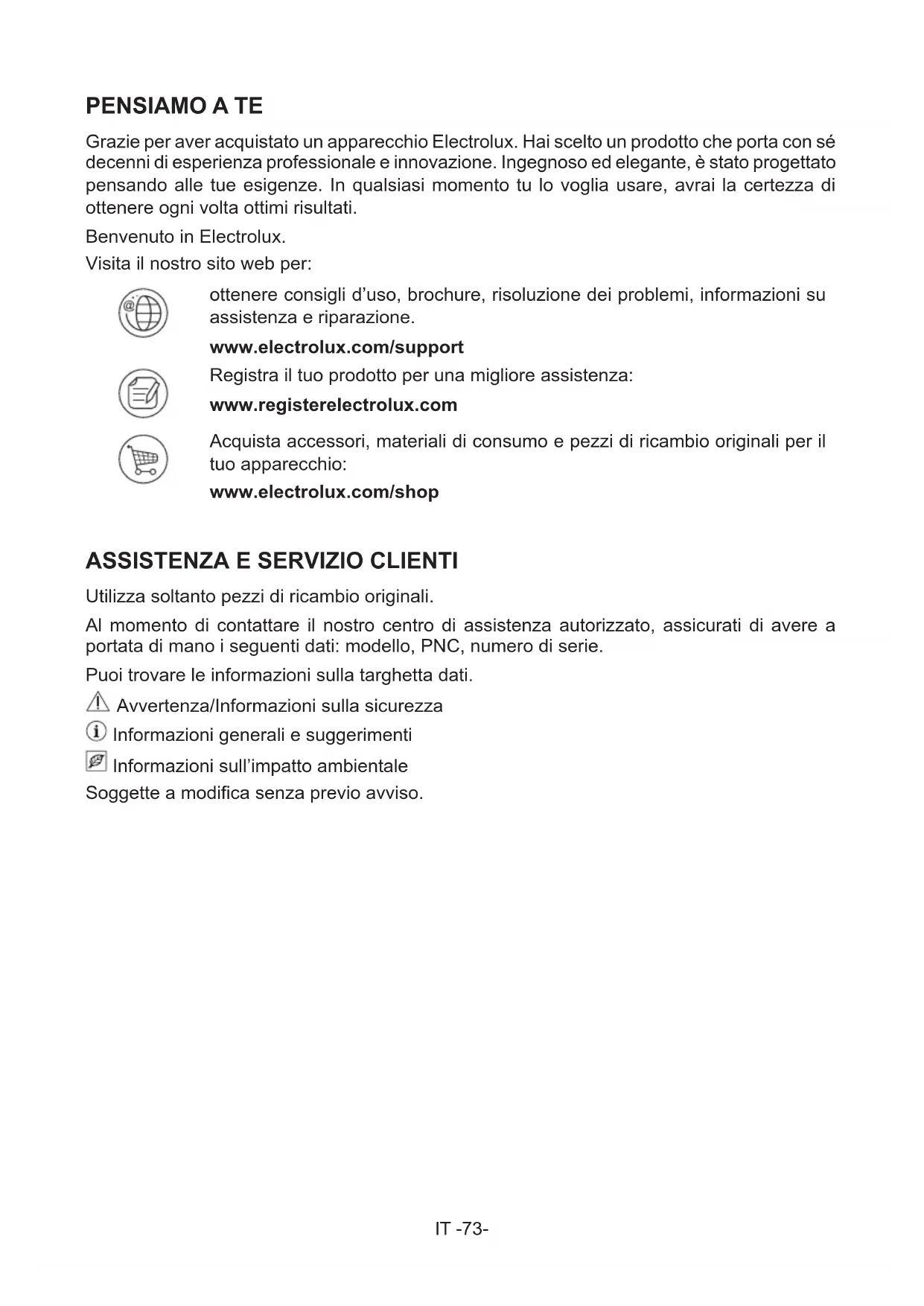 PENSIAMO A TE

Grazie per aver acquistato un apparecchio Electrolux. Hai scelto un prodotto che porta con sé decenni di esperienza professionale e innovazione. Ingegnoso ed elegante, è stato progettato pensando alle tue esigenze. In qualsiasi momento tu lo voglia usare, avrai la certezza di ottenere ogni volta ottimi risultati.

Benvenuto in Electrolux.

Visita il nostro sito web per:

ottenere consigli d'uso, brochure, risoluzione dei problemi, informazioni su assistenza e riparazione.

www.electrolux.com/support

Registra il tuo prodotto per una migliore assistenza:

www.registerelectrolux.com

Acquista accessori, materiali di consumo e pezzi di ricambio originali per il tuo apparecchio:

www.electrolux.com/shop

ASSISTENZA E SERVIZIO CLIENTI

Utilizza soltanto pezzi di ricambio originali.

Al momento di contattare il nostro centro di assistenza autorizzato, assicurati di avere a portata di mano i seguenti dati: modello, PNC, numero di serie.

Puoi trovare le informazioni sulla targhetta dati.

Avvertenza/Informazioni sulla sicurezza

Informazioni generali e suggerimenti

Informazioni sull'impatto ambientale

Soggette a modifica senza previo avviso.

IT -73-